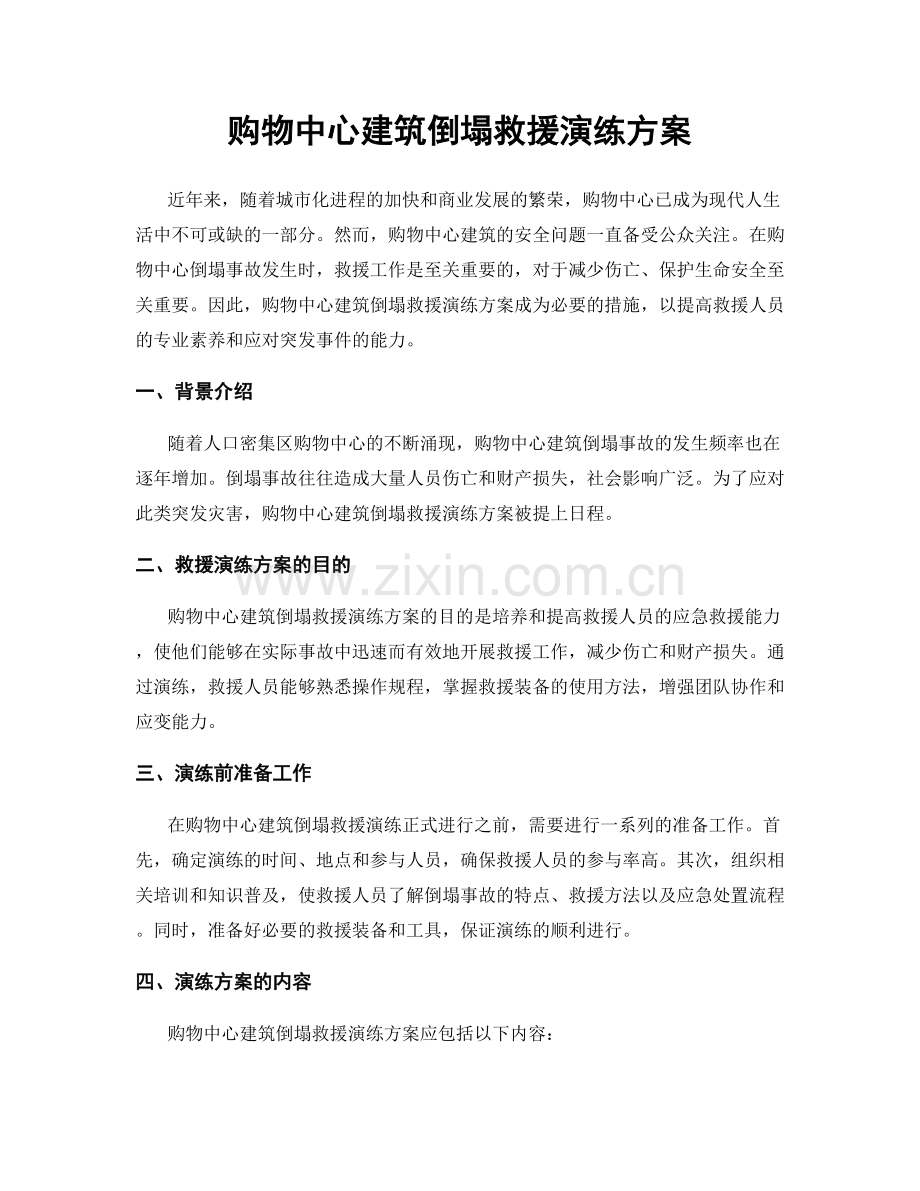 购物中心建筑倒塌救援演练方案

近年来，随着城市化进程的加快和商业发展的繁荣，购物中心已成为现代人生活中不可或缺的一部分。然而，购物中心建筑的安全问题一直备受公众关注。在购物中心倒塌事故发生时，救援工作是至关重要的，对于减少伤亡、保护生命安全至关重要。因此，购物中心建筑倒塌救援演练方案成为必要的措施，以提高救援人员的专业素养和应对突发事件的能力。

一、背景介绍

随着人口密集区购物中心的不断涌现，购物中心建筑倒塌事故的发生频率也在逐年增加。倒塌事故往往造成大量人员伤亡和财产损失，社会影响广泛。为了应对此类突发灾害，购物中心建筑倒塌救援演练方案被提上日程。

二、救援演练方案的目的

购物中心建筑倒塌救援演练方案的目的是培养和提高救援人员的应急救援能力，使他们能够在实际事故中迅速而有效地开展救援工作，减少伤亡和财产损失。通过演练，救援人员能够熟悉操作规程，掌握救援装备的使用方法，增强团队协作和应变能力。

三、演练前准备工作

在购物中心建筑倒塌救援演练正式进行之前，需要进行一系列的准备工作。首先，确定演练的时间、地点和参与人员，确保救援人员的参与率高。其次，组织相关培训和知识普及，使救援人员了解倒塌事故的特点、救援方法以及应急处置流程。同时，准备好必要的救援装备和工具，保证演练的顺利进行。

四、演练方案的内容

购物中心建筑倒塌救援演练方案应包括以下内容：

www.zixin.com.cn